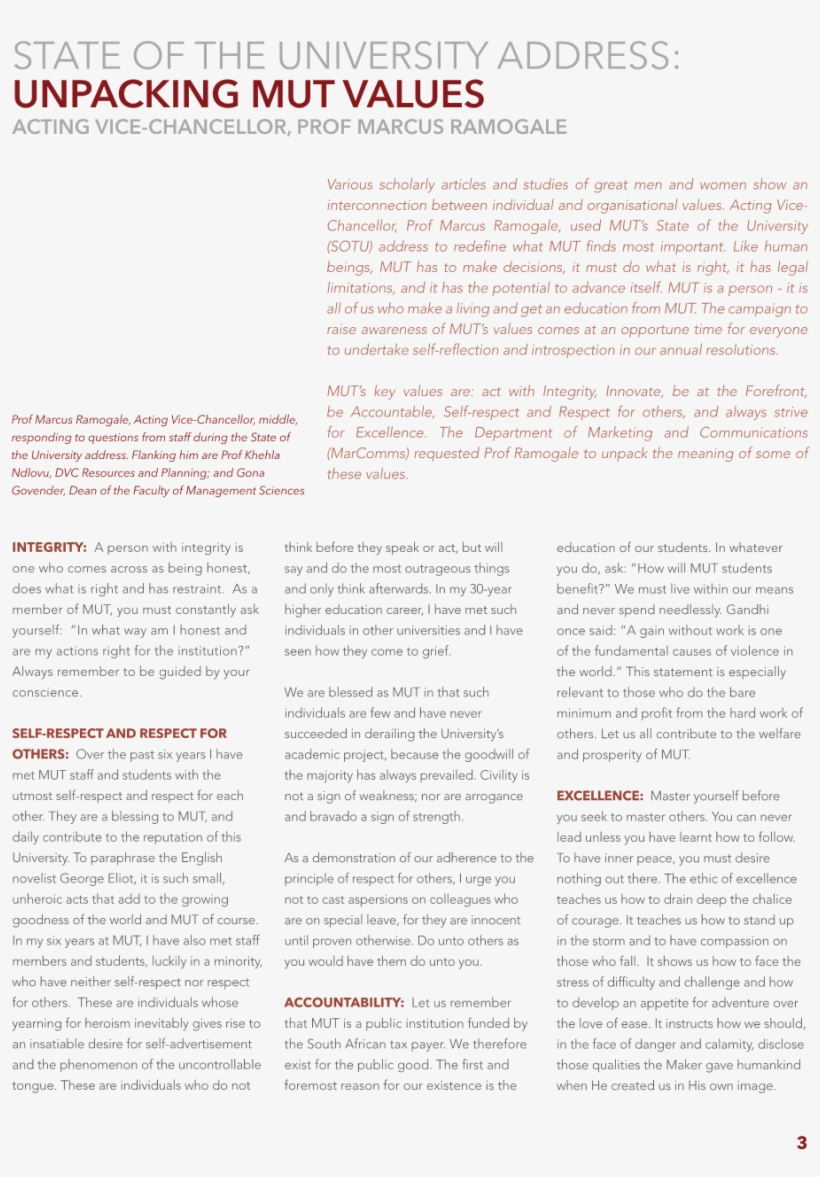 STATE OF THE UNIVERSITY ADDRESS:
UNPACKING MUT VALUES
ACTING VICE-CHANCELLOR, PROF MARCUS RAMOGALE

Various scholarly articles and studies of great men and women show an interconnection between individual and organisational values. Acting Vice-Chancellor, Prof Marcus Ramogale, used MUT's State of the University (SOTU) address to redefine what MUT finds most important. Like human beings, MUT has to make decisions, it must do what is right, it has legal limitations, and it has the potential to advance itself. MUT is a person - it is all of us who make a living and get an education from MUT. The campaign to raise awareness of MUT's values comes at an opportune time for everyone to undertake self-reflection and introspection in our annual resolutions.

MUT's key values are: act with Integrity, Innovate, be at the Forefront, be Accountable, Self-respect and Respect for others, and always strive for Excellence. The Department of Marketing and Communications (MarComms) requested Prof Ramogale to unpack the meaning of some of these values.

Prof Marcus Ramogale, Acting Vice-Chancellor, middle, responding to questions from staff during the State of the University address. Flanking him are Prof Khehla Ndlovu, DVC Resources and Planning; and Gona Govender, Dean of the Faculty of Management Sciences

INTEGRITY: A person with integrity is one who comes across as being honest, does what is right and has restraint. As a member of MUT, you must constantly ask yourself: "In what way am I honest and are my actions right for the institution?" Always remember to be guided by your conscience.

SELF-RESPECT AND RESPECT FOR OTHERS: Over the past six years I have met MUT staff and students with the utmost self-respect and respect for each other. They are a blessing to MUT, and daily contribute to the reputation of this University. To paraphrase the English novelist George Eliot, it is such small, unheroic acts that add to the growing goodness of the world and MUT of course. In my six years at MUT, I have also met staff members and students, luckily in a minority, who have neither self-respect nor respect for others. These are individuals whose yearning for heroism inevitably gives rise to an insatiable desire for self-advertisement and the phenomenon of the uncontrollable tongue. These are individuals who do not think before they speak or act, but will say and do the most outrageous things and only think afterwards. In my 30-year higher education career, I have met such individuals in other universities and I have seen how they come to grief.

We are blessed as MUT in that such individuals are few and have never succeeded in derailing the University's academic project, because the goodwill of the majority has always prevailed. Civility is not a sign of weakness; nor are arrogance and bravado a sign of strength.

As a demonstration of our adherence to the principle of respect for others, I urge you not to cast aspersions on colleagues who are on special leave, for they are innocent until proven otherwise. Do unto others as you would have them do unto you.

ACCOUNTABILITY: Let us remember that MUT is a public institution funded by the South African tax payer. We therefore exist for the public good. The first and foremost reason for our existence is the education of our students. In whatever you do, ask: "How will MUT students benefit?" We must live within our means and never spend needlessly. Gandhi once said: "A gain without work is one of the fundamental causes of violence in the world." This statement is especially relevant to those who do the bare minimum and profit from the hard work of others. Let us all contribute to the welfare and prosperity of MUT.

EXCELLENCE: Master yourself before you seek to master others. You can never lead unless you have learnt how to follow. To have inner peace, you must desire nothing out there. The ethic of excellence teaches us how to drain deep the chalice of courage. It teaches us how to stand up in the storm and to have compassion on those who fall. It shows us how to face the stress of difficulty and challenge and how to develop an appetite for adventure over the love of ease. It instructs how we should, in the face of danger and calamity, disclose those qualities the Maker gave humankind when He created us in His own image.

3